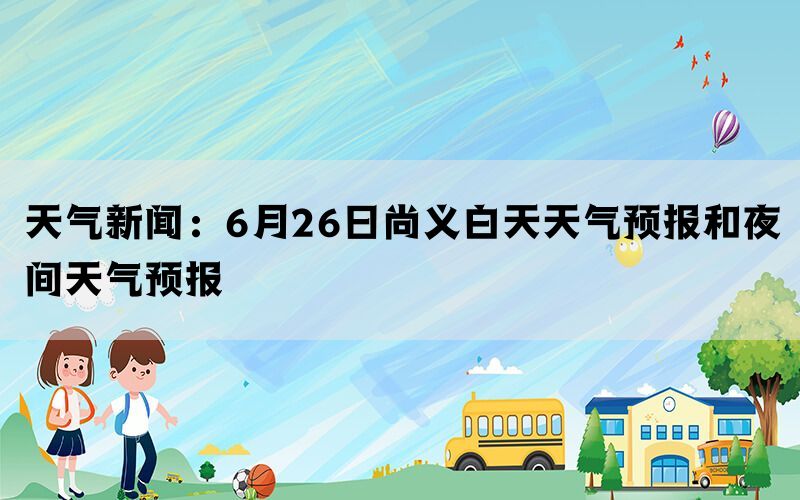 天气新闻：6月26日尚义白天天气预报和夜间天气预报